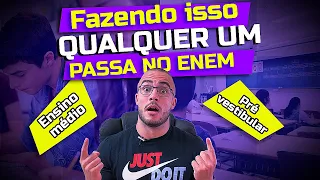 Fazendo isso
QUALQUER UM
PASSA NO ENEM

Ensino médio

Pré vestibular

JUST DO IT